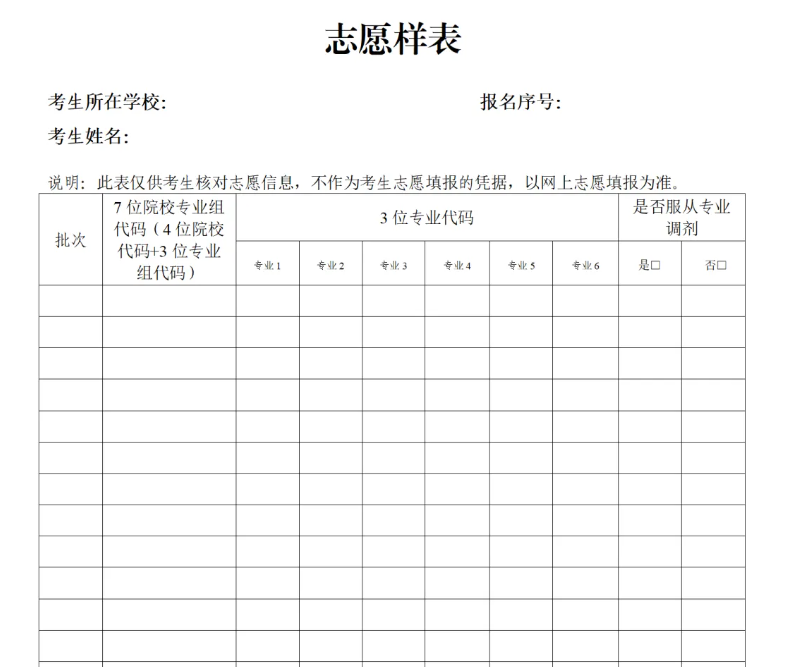 志愿样表

考生所在学校:

报名序号:

考生姓名:

说明：此表仅供考生核对志愿信息，不作为考生志愿填报的凭据，以网上志愿填报为准。

| 批次 | 7位院校专业组代码（4位院校代码+3位专业组代码） | 3位专业代码 | | | | | | 是否服从专业调剂 | |
|---|---|---|---|---|---|---|---|---|---|
| | | 专业1 | 专业2 | 专业3 | 专业4 | 专业5 | 专业6 | 是☐ | 否☐ |
| | | | | | | | | | |
| | | | | | | | | | |
| | | | | | | | | | |
| | | | | | | | | | |
| | | | | | | | | | |
| | | | | | | | | | |
| | | | | | | | | | |
| | | | | | | | | | |
| | | | | | | | | | |
| | | | | | | | | | |
| | | | | | | | | | |
| | | | | | | | | | |